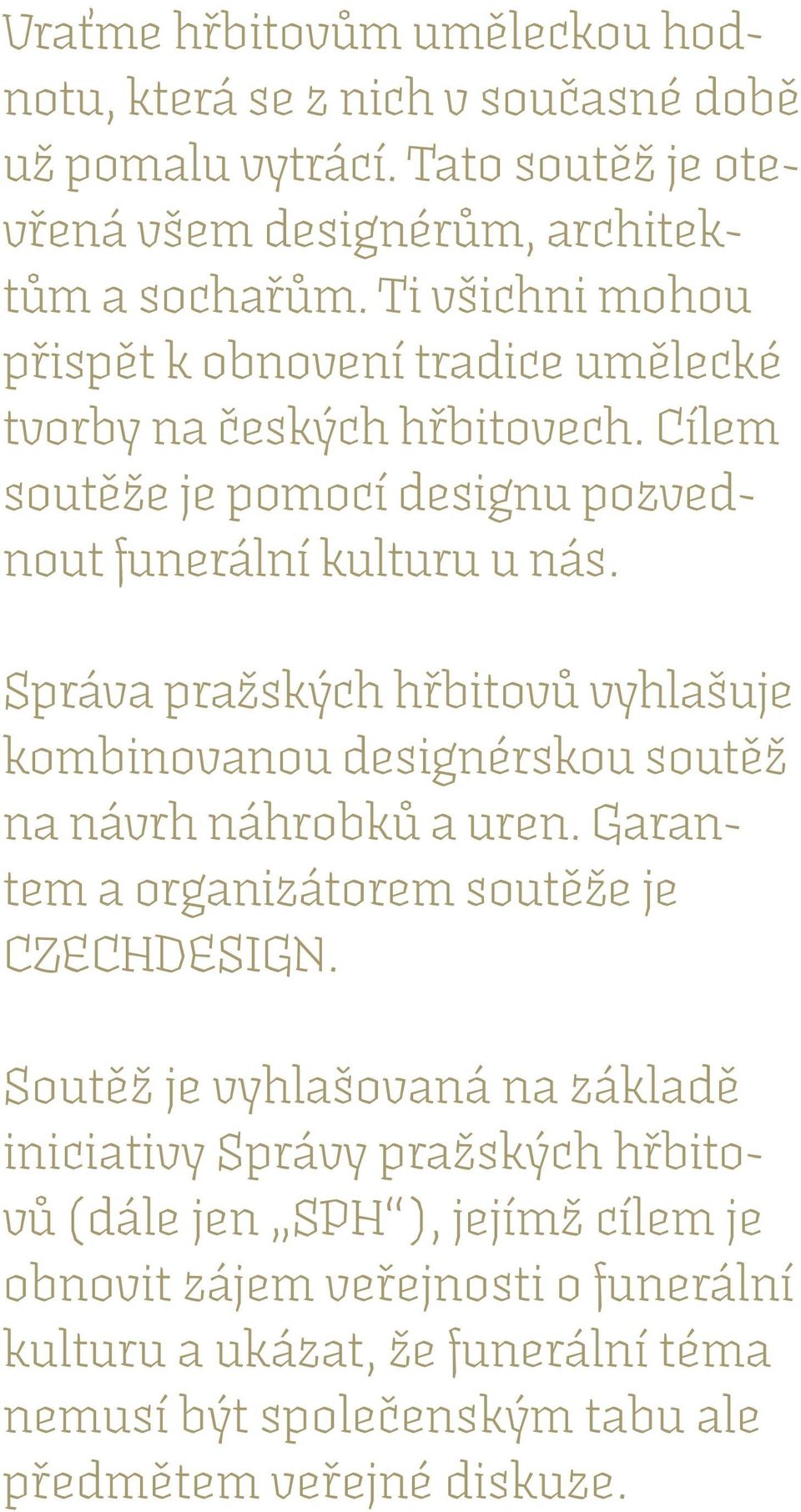 Vraťme hřbitovům uměleckou hodnotu, která se z nich v současné době už pomalu vytrácí. Tato soutěž je otevřená všem designérům, architektům a sochařům. Ti všichni mohou přispět k obnovení tradice umělecké tvorby na českých hřbitovech. Cílem soutěže je pomocí designu pozvednout funerální kulturu u nás.

Správa pražských hřbitovů vyhlašuje kombinovanou designérskou soutěž na návrh náhrobků a uren. Garantem a organizátorem soutěže je CZECHDESIGN.

Soutěž je vyhlašovaná na základě iniciativy Správy pražských hřbitovů (dále jen „SPH“), jejímž cílem je obnovit zájem veřejnosti o funerální kulturu a ukázat, že funerální téma nemusí být společenským tabu ale předmětem veřejné diskuze.